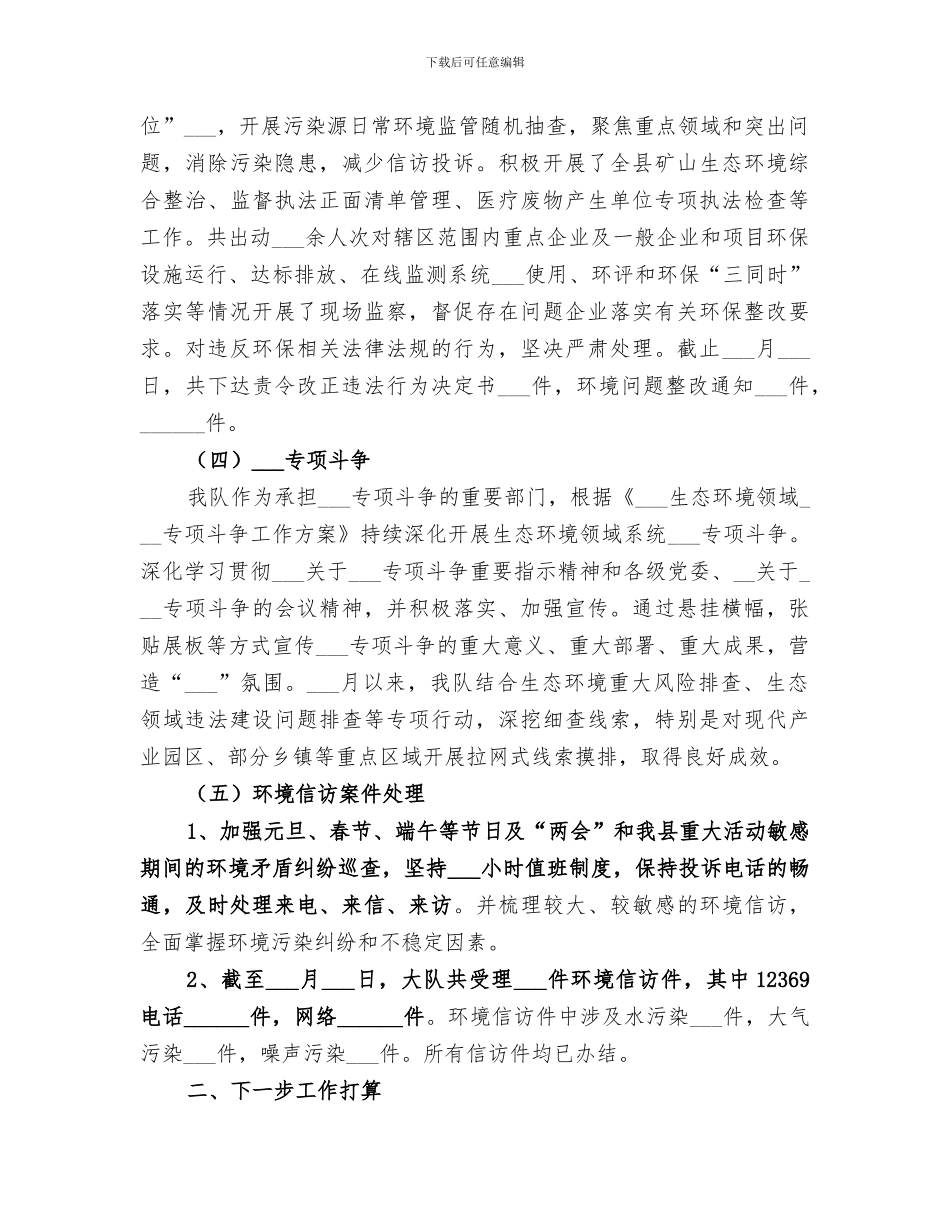 下载后可任意编辑

位”___，开展污染源日常环境监管随机抽查，聚焦重点领域和突出问题，消除污染隐患，减少信访投诉。积极开展了全县矿山生态环境综合整治、监督执法正面清单管理、医疗废物产生单位专项执法检查等工作。共出动___余人次对辖区范围内重点企业及一般企业和项目环保设施运行、达标排放、在线监测系统___使用、环评和环保“三同时”落实等情况开展了现场监察，督促存在问题企业落实有关环保整改要求。对违反环保相关法律法规的行为，坚决严肃处理。截止___月___日，共下达责令改正违法行为决定书___件，环境问题整改通知___件，______件。

（四）___专项斗争

我队作为承担___专项斗争的重要部门，根据《___生态环境领域___专项斗争工作方案》持续深化开展生态环境领域系统___专项斗争。深化学习贯彻___关于___专项斗争重要指示精神和各级党委、__关于___专项斗争的会议精神，并积极落实、加强宣传。通过悬挂横幅，张贴展板等方式宣传___专项斗争的重大意义、重大部署、重大成果，营造“___”氛围。___月以来，我队结合生态环境重大风险排查、生态领域违法建设问题排查等专项行动，深挖细查线索，特别是对现代产业园区、部分乡镇等重点区域开展拉网式线索摸排，取得良好成效。

（五）环境信访案件处理

1、加强元旦、春节、端午等节日及“两会”和我县重大活动敏感期间的环境矛盾纠纷巡查，坚持___小时值班制度，保持投诉电话的畅通，及时处理来电、来信、来访。并梳理较大、较敏感的环境信访，全面掌握环境污染纠纷和不稳定因素。

2、截至___月___日，大队共受理___件环境信访件，其中12369电话______件，网络______件。环境信访件中涉及水污染___件，大气污染___件，噪声污染___件。所有信访件均已办结。

二、下一步工作打算